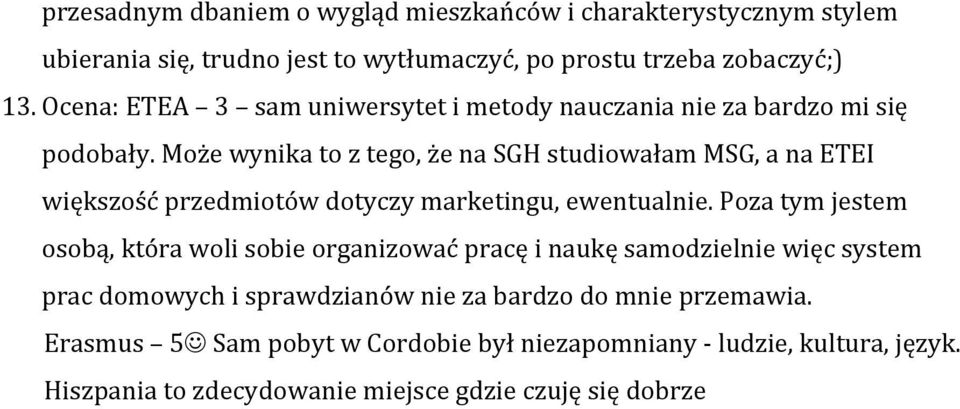 przesadnym dbaniem o wygląd mieszkańców i charakterystycznym stylem ubierania się, trudno jest to wytłumaczyć, po prostu trzeba zobaczyć;)

13. Ocena: ETEA – 3 – sam uniwersytet i metody nauczania nie za bardzo mi się podobały. Może wynika to z tego, że na SGH studiowałam MSG, a na ETEI większość przedmiotów dotyczy marketingu, ewentualnie. Poza tym jestem osobą, która woli sobie organizować pracę i naukę samodzielnie więc system prac domowych i sprawdzianów nie za bardzo do mnie przemawia.

Erasmus – 5☺ Sam pobyt w Cordobie był niezapomniany - ludzie, kultura, język. Hiszpania to zdecydowanie miejsce gdzie czuję się dobrze